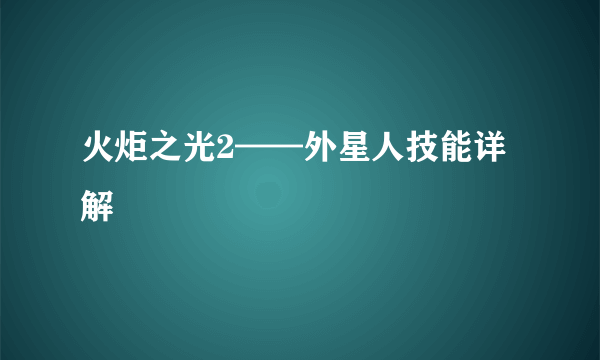 火炬之光2——外星人技能详解